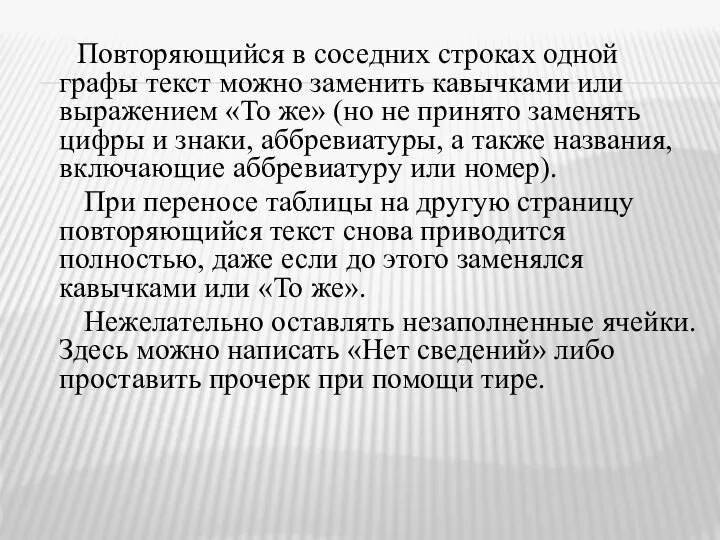 Повторяющийся в соседних строках одной графы текст можно заменить кавычками или выражением «То же» (но не принято заменять цифры и знаки, аббревиатуры, а также названия, включающие аббревиатуру или номер).

При переносе таблицы на другую страницу повторяющийся текст снова приводится полностью, даже если до этого заменялся кавычками или «То же».

Нежелательно оставлять незаполненные ячейки. Здесь можно написать «Нет сведений» либо проставить прочерк при помощи тире.